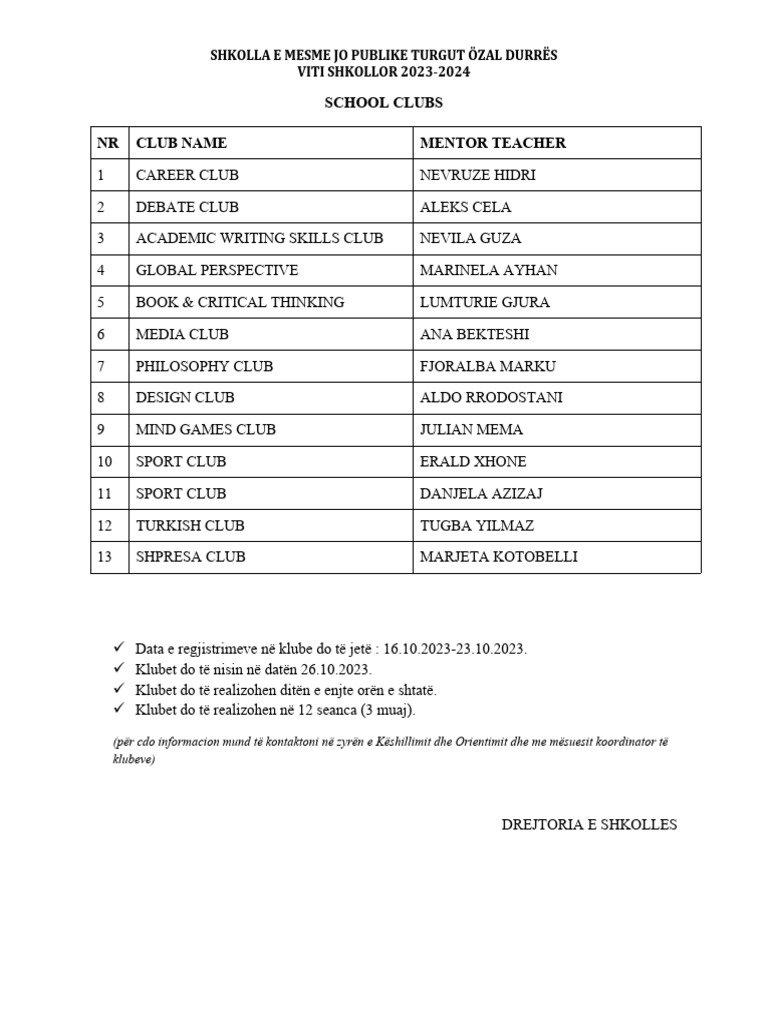 SHKOLLA E MESME JO PUBLIKE TURGUT ÖZAL DURRËS
VITI SHKOLLOR 2023-2024

SCHOOL CLUBS

| NR | CLUB NAME | MENTOR TEACHER |
|---|---|---|
| 1 | CAREER CLUB | NEVRUZE HIDRI |
| 2 | DEBATE CLUB | ALEKS CELA |
| 3 | ACADEMIC WRITING SKILLS CLUB | NEVILA GUZA |
| 4 | GLOBAL PERSPECTIVE | MARINELA AYHAN |
| 5 | BOOK & CRITICAL THINKING | LUMTURIE GJURA |
| 6 | MEDIA CLUB | ANA BEKTESHI |
| 7 | PHILOSOPHY CLUB | FJORALBA MARKU |
| 8 | DESIGN CLUB | ALDO RRODOSTANI |
| 9 | MIND GAMES CLUB | JULIAN MEMA |
| 10 | SPORT CLUB | ERALD XHONE |
| 11 | SPORT CLUB | DANJELA AZIZAJ |
| 12 | TURKISH CLUB | TUGBA YILMAZ |
| 13 | SHPRESA CLUB | MARJETA KOTOBELLI |

✓ Data e regjistrimeve në klube do të jetë : 16.10.2023-23.10.2023.
✓ Klubet do të nisin në datën 26.10.2023.
✓ Klubet do të realizohen ditën e enjte orën e shtatë.
✓ Klubet do të realizohen në 12 seanca (3 muaj).

(për cdo informacion mund të kontaktoni në zyrën e Këshillimit dhe Orientimit dhe me mësuesit koordinator të klubeve)

DREJTORIA E SHKOLLES